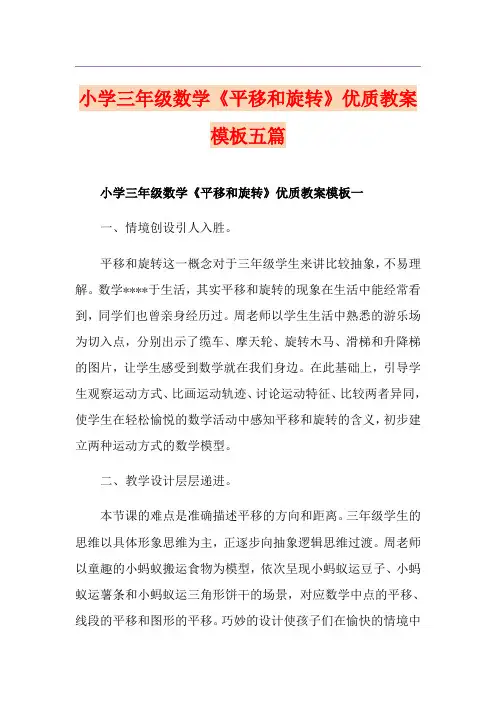 小学三年级数学《平移和旋转》优质教案模板五篇

小学三年级数学《平移和旋转》优质教案模板一

一、情境创设引人入胜。

平移和旋转这一概念对于三年级学生来讲比较抽象，不易理解。数学****于生活，其实平移和旋转的现象在生活中能经常看到，同学们也曾亲身经历过。周老师以学生生活中熟悉的游乐场为切入点，分别出示了缆车、摩天轮、旋转木马、滑梯和升降梯的图片，让学生感受到数学就在我们身边。在此基础上，引导学生观察运动方式、比画运动轨迹、讨论运动特征、比较两者异同，使学生在轻松愉悦的数学活动中感知平移和旋转的含义，初步建立两种运动方式的数学模型。

二、教学设计层层递进。

本节课的难点是准确描述平移的方向和距离。三年级学生的思维以具体形象思维为主，正逐步向抽象逻辑思维过渡。周老师以童趣的小蚂蚁搬运食物为模型，依次呈现小蚂蚁运豆子、小蚂蚁运薯条和小蚂蚁运三角形饼干的场景，对应数学中点的平移、线段的平移和图形的平移。巧妙的设计使孩子们在愉快的情境中